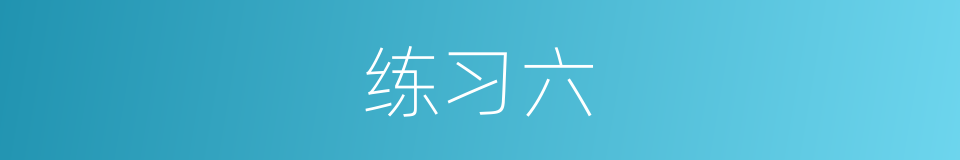 练习六